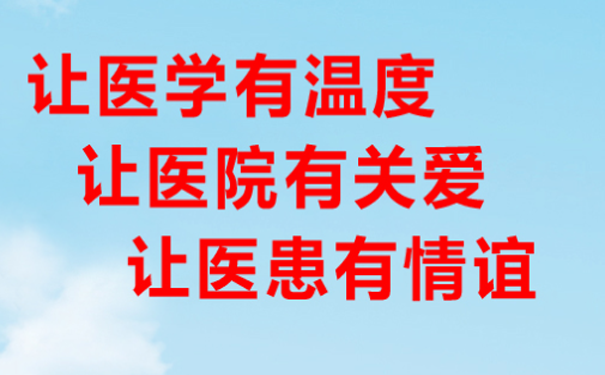 让医学有温度
让医院有关爱
让医患有情谊